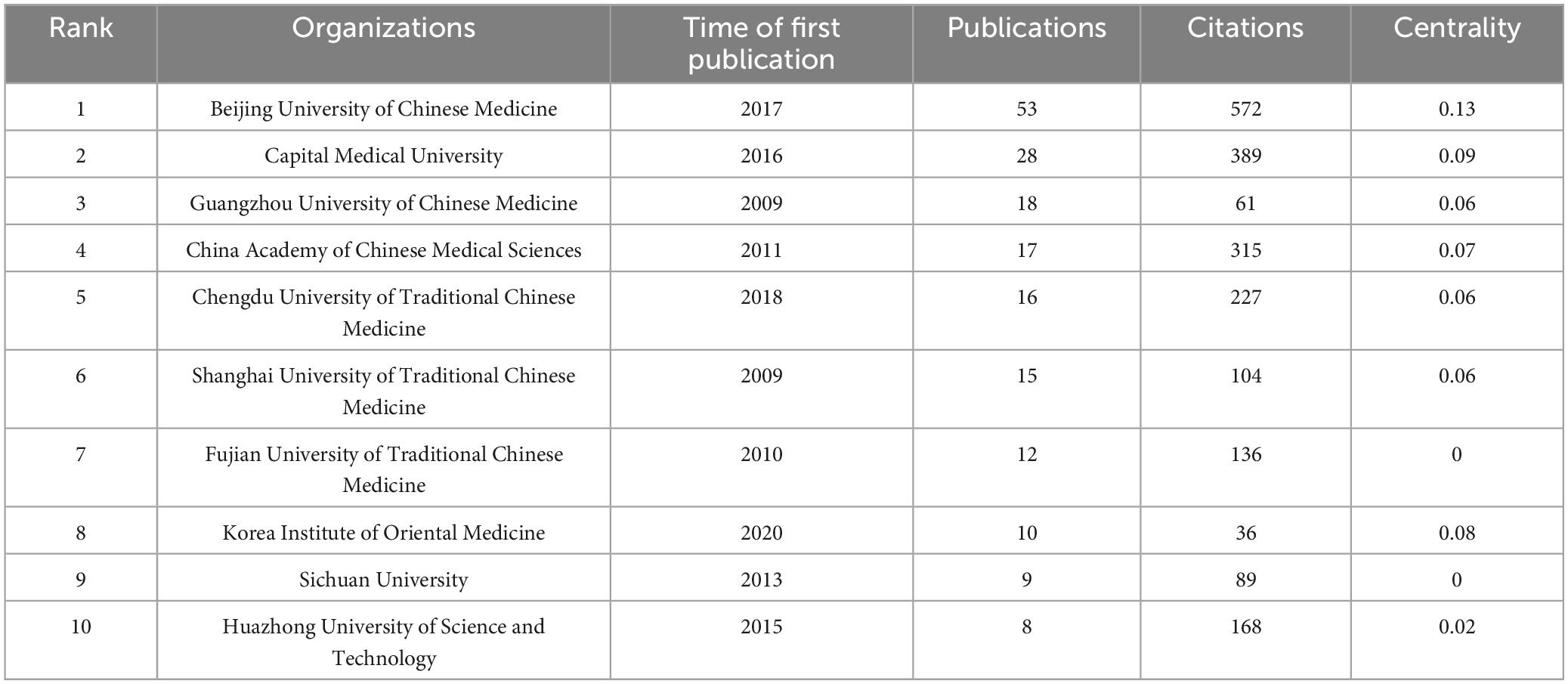 | Rank | Organizations | Time of first publication | Publications | Citations | Centrality |
|---|---|---|---|---|---|
| 1 | Beijing University of Chinese Medicine | 2017 | 53 | 572 | 0.13 |
| 2 | Capital Medical University | 2016 | 28 | 389 | 0.09 |
| 3 | Guangzhou University of Chinese Medicine | 2009 | 18 | 61 | 0.06 |
| 4 | China Academy of Chinese Medical Sciences | 2011 | 17 | 315 | 0.07 |
| 5 | Chengdu University of Traditional Chinese Medicine | 2018 | 16 | 227 | 0.06 |
| 6 | Shanghai University of Traditional Chinese Medicine | 2009 | 15 | 104 | 0.06 |
| 7 | Fujian University of Traditional Chinese Medicine | 2010 | 12 | 136 | 0 |
| 8 | Korea Institute of Oriental Medicine | 2020 | 10 | 36 | 0.08 |
| 9 | Sichuan University | 2013 | 9 | 89 | 0 |
| 10 | Huazhong University of Science and Technology | 2015 | 8 | 168 | 0.02 |